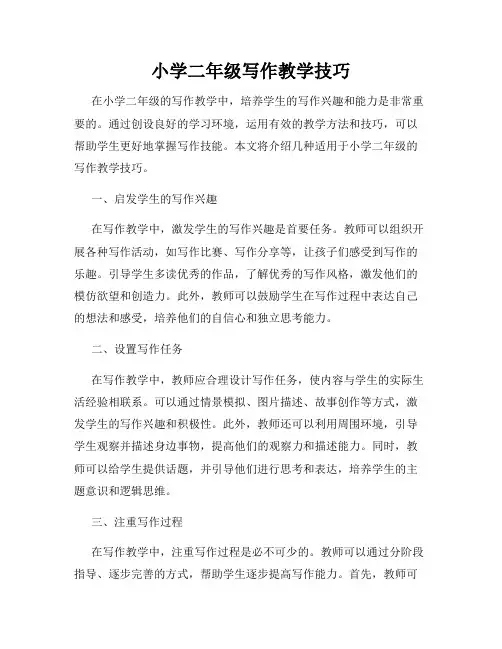 小学二年级写作教学技巧

在小学二年级的写作教学中，培养学生的写作兴趣和能力是非常重要的。通过创设良好的学习环境，运用有效的教学方法和技巧，可以帮助学生更好地掌握写作技能。本文将介绍几种适用于小学二年级的写作教学技巧。

一、启发学生的写作兴趣

在写作教学中，激发学生的写作兴趣是首要任务。教师可以组织开展各种写作活动，如写作比赛、写作分享等，让孩子们感受到写作的乐趣。引导学生多读优秀的作品，了解优秀的写作风格，激发他们的模仿欲望和创造力。此外，教师可以鼓励学生在写作过程中表达自己的想法和感受，培养他们的自信心和独立思考能力。

二、设置写作任务

在写作教学中，教师应合理设计写作任务，使内容与学生的实际生活经验相联系。可以通过情景模拟、图片描述、故事创作等方式，激发学生的写作兴趣和积极性。此外，教师还可以利用周围环境，引导学生观察并描述身边事物，提高他们的观察力和描述能力。同时，教师可以给学生提供话题，并引导他们进行思考和表达，培养学生的主题意识和逻辑思维。

三、注重写作过程

在写作教学中，注重写作过程是必不可少的。教师可以通过分阶段指导、逐步完善的方式，帮助学生逐步提高写作能力。首先，教师可